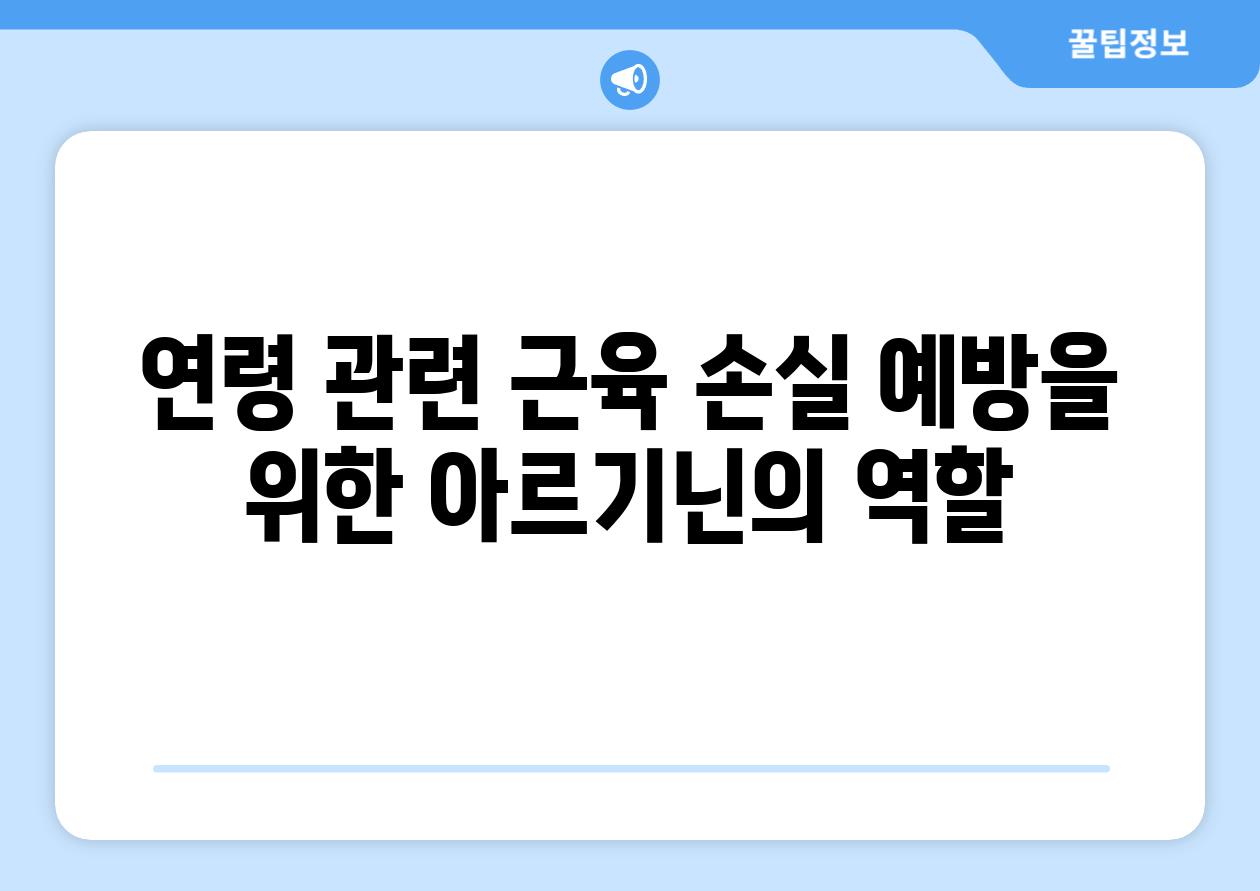 꿀팁정보

연령 관련 근육 손실 예방을 위한 아르기닌의 역할